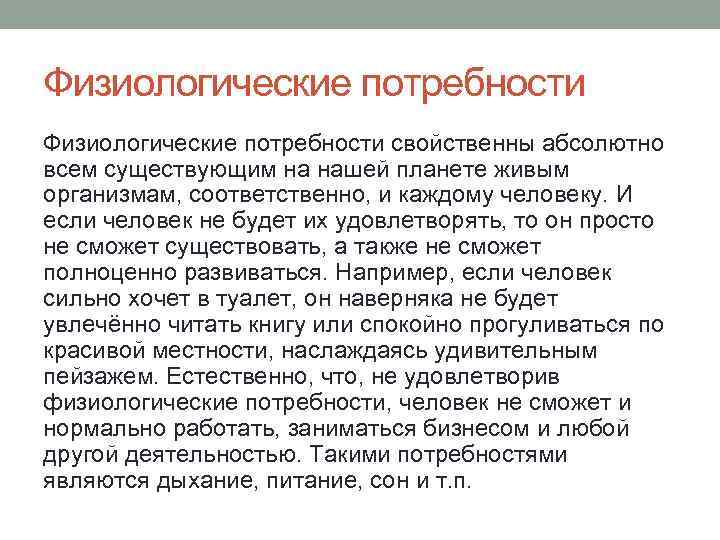 Физиологические потребности

Физиологические потребности свойственны абсолютно всем существующим на нашей планете живым организмам, соответственно, и каждому человеку. И если человек не будет их удовлетворять, то он просто не сможет существовать, а также не сможет полноценно развиваться. Например, если человек сильно хочет в туалет, он наверняка не будет увлечённо читать книгу или спокойно прогуливаться по красивой местности, наслаждаясь удивительным пейзажем. Естественно, что, не удовлетворив физиологические потребности, человек не сможет и нормально работать, заниматься бизнесом и любой другой деятельностью. Такими потребностями являются дыхание, питание, сон и т.п.